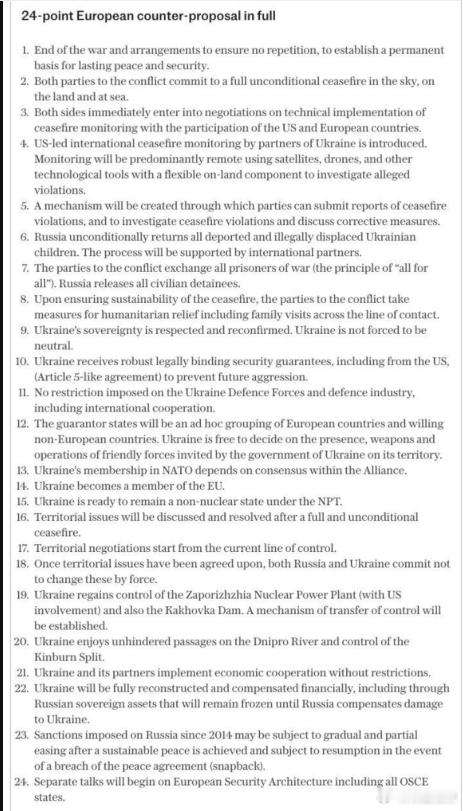 24-point European counter-proposal in full

1. End of the war and arrangements to ensure no repetition, to establish a permanent basis for lasting peace and security.
2. Both parties to the conflict commit to a full unconditional ceasefire in the sky, on the land and at sea.
3. Both sides immediately enter into negotiations on technical implementation of ceasefire monitoring with the participation of the US and European countries.
4. US-led international ceasefire monitoring by partners of Ukraine is introduced. Monitoring will be predominantly remote using satellites, drones, and other technological tools with a flexible on-land component to investigate alleged violations.
5. A mechanism will be created through which parties can submit reports of ceasefire violations, and to investigate ceasefire violations and discuss corrective measures.
6. Russia unconditionally returns all deported and illegally displaced Ukrainian children. The process will be supported by international partners.
7. The parties to the conflict exchange all prisoners of war (the principle of "all for all"). Russia releases all civilian detainees.
8. Upon ensuring sustainability of the ceasefire, the parties to the conflict take measures for humanitarian relief including family visits across the line of contact.
9. Ukraine's sovereignty is respected and reconfirmed. Ukraine is not forced to be neutral.
10. Ukraine receives robust legally binding security guarantees, including from the US, (Article 5-like agreement) to prevent future aggression.
11. No restriction imposed on the Ukraine Defence Forces and defence industry, including international cooperation.
12. The guarantor states will be an ad hoc grouping of European countries and willing non-European countries. Ukraine is free to decide on the presence, weapons and operations of friendly forces invited by the government of Ukraine on its territory.
13. Ukraine's membership in NATO depends on consensus within the Alliance.
14. Ukraine becomes a member of the EU.
15. Ukraine is ready to remain a non-nuclear state under the NPT.
16. Territorial issues will be discussed and resolved after a full and unconditional ceasefire.
17. Territorial negotiations start from the current line of control.
18. Once territorial issues have been agreed upon, both Russia and Ukraine commit not to change these by force.
19. Ukraine regains control of the Zaporizhzhia Nuclear Power Plant (with US involvement) and also the Kakhovka Dam. A mechanism of transfer of control will be established.
20. Ukraine enjoys unhindered passages on the Dnipro River and control of the Kinburn Split.
21. Ukraine and its partners implement economic cooperation without restrictions.
22. Ukraine will be fully reconstructed and compensated financially, including through Russian sovereign assets that will remain frozen until Russia compensates damage to Ukraine.
23. Sanctions imposed on Russia since 2014 may be subject to gradual and partial easing after a sustainable peace is achieved and subject to resumption in the event of a breach of the peace agreement (snapback).
24. Separate talks will begin on European Security Architecture including all OSCE states.